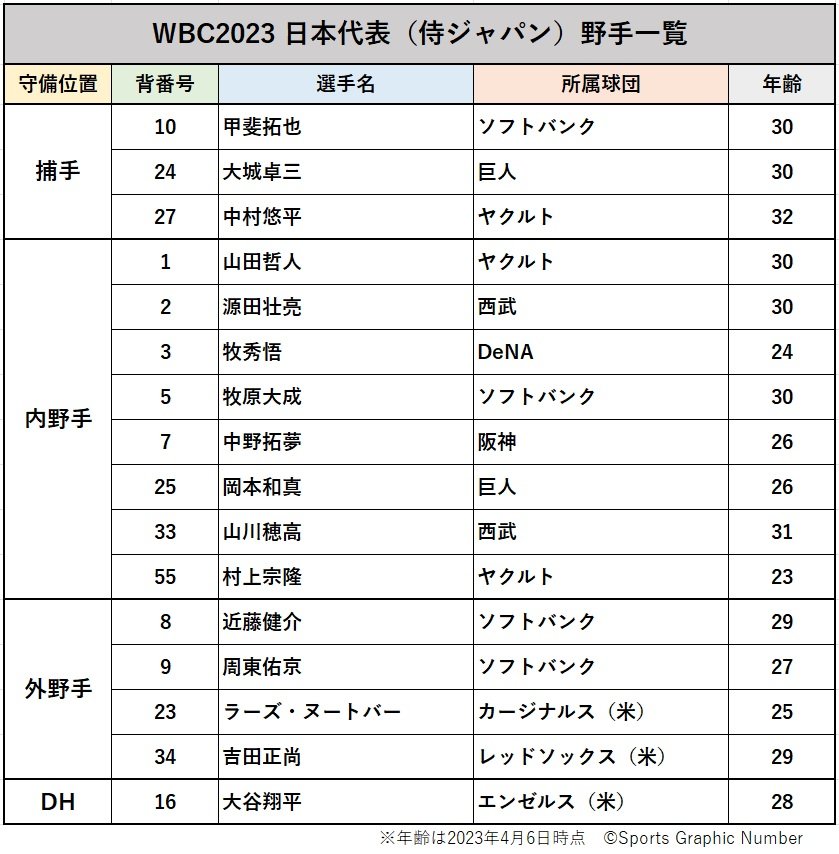 WBC2023 日本代表（侍ジャパン）野手一覧

| 守備位置 | 背番号 | 選手名 | 所属球団 | 年齢 |
|---|---|---|---|---|
| 捕手 | 10 | 甲斐拓也 | ソフトバンク | 30 |
| | 24 | 大城卓三 | 巨人 | 30 |
| | 27 | 中村悠平 | ヤクルト | 32 |
| 内野手 | 1 | 山田哲人 | ヤクルト | 30 |
| | 2 | 源田壮亮 | 西武 | 30 |
| | 3 | 牧秀悟 | DeNA | 24 |
| | 5 | 牧原大成 | ソフトバンク | 30 |
| | 7 | 中野拓夢 | 阪神 | 26 |
| | 25 | 岡本和真 | 巨人 | 26 |
| | 33 | 山川穂高 | 西武 | 31 |
| | 55 | 村上宗隆 | ヤクルト | 23 |
| 外野手 | 8 | 近藤健介 | ソフトバンク | 29 |
| | 9 | 周東佑京 | ソフトバンク | 27 |
| | 23 | ラーズ・ヌートバー | カージナルス（米） | 25 |
| | 34 | 吉田正尚 | レッドソックス（米） | 29 |
| DH | 16 | 大谷翔平 | エンゼルス（米） | 28 |

※年齢は2023年4月6日時点　©Sports Graphic Number